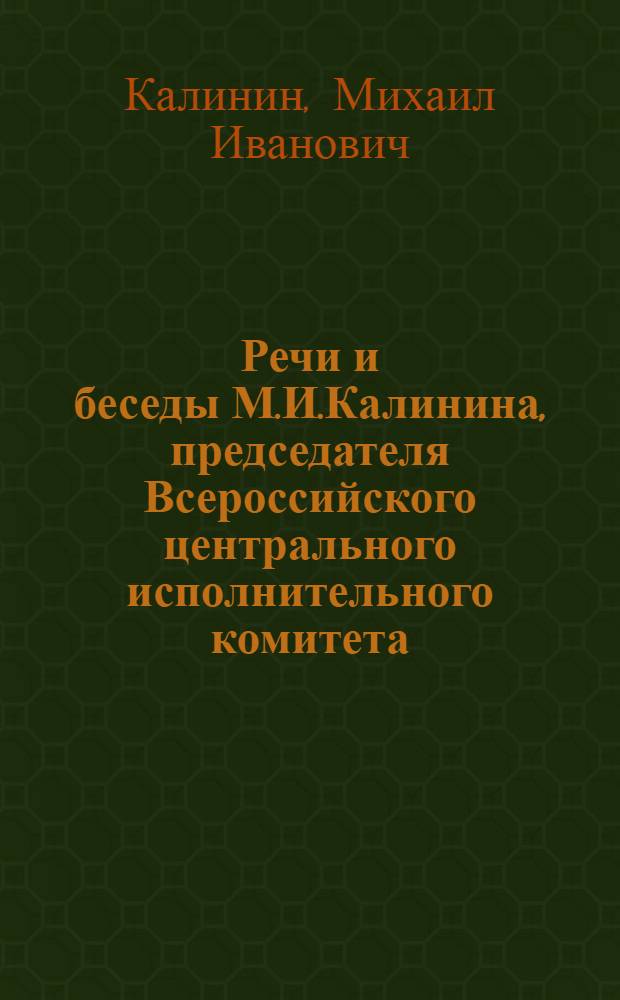 Калинин, Михаил Иванович

Речи и беседы М.И.Калинина, председателя Всероссийского центрального исполнительного комитета